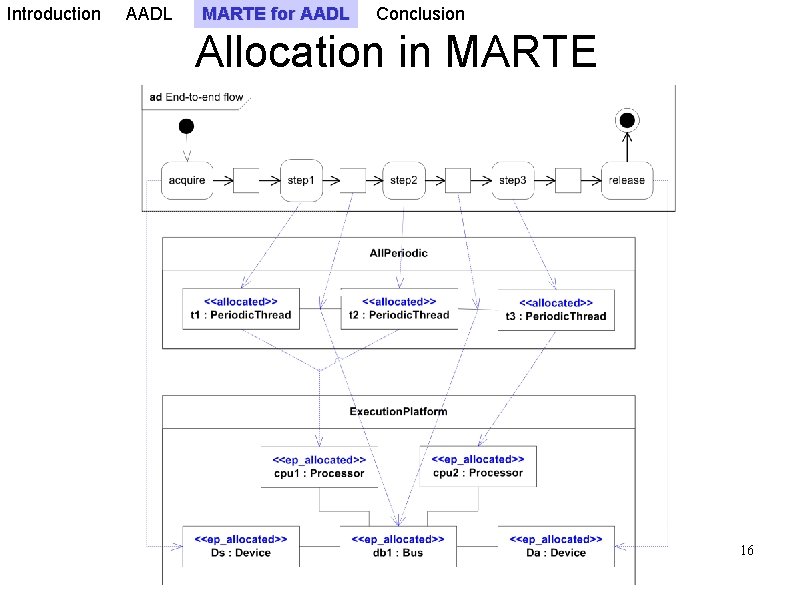 Introduction AADL MARTE for AADL Conclusion

Allocation in MARTE

ad End-to-end flow

acquire step1 step2 step3 release

AllPeriodic

<<allocated>>
t1 : PeriodicThread

<<allocated>>
t2 : PeriodicThread

<<allocated>>
t3 : PeriodicThread

ExecutionPlatform

<<ep_allocated>>
cpu1 : Processor

<<ep_allocated>>
cpu2 : Processor

<<ep_allocated>>
Ds : Device

<<ep_allocated>>
db1 : Bus

<<ep_allocated>>
Da : Device

16